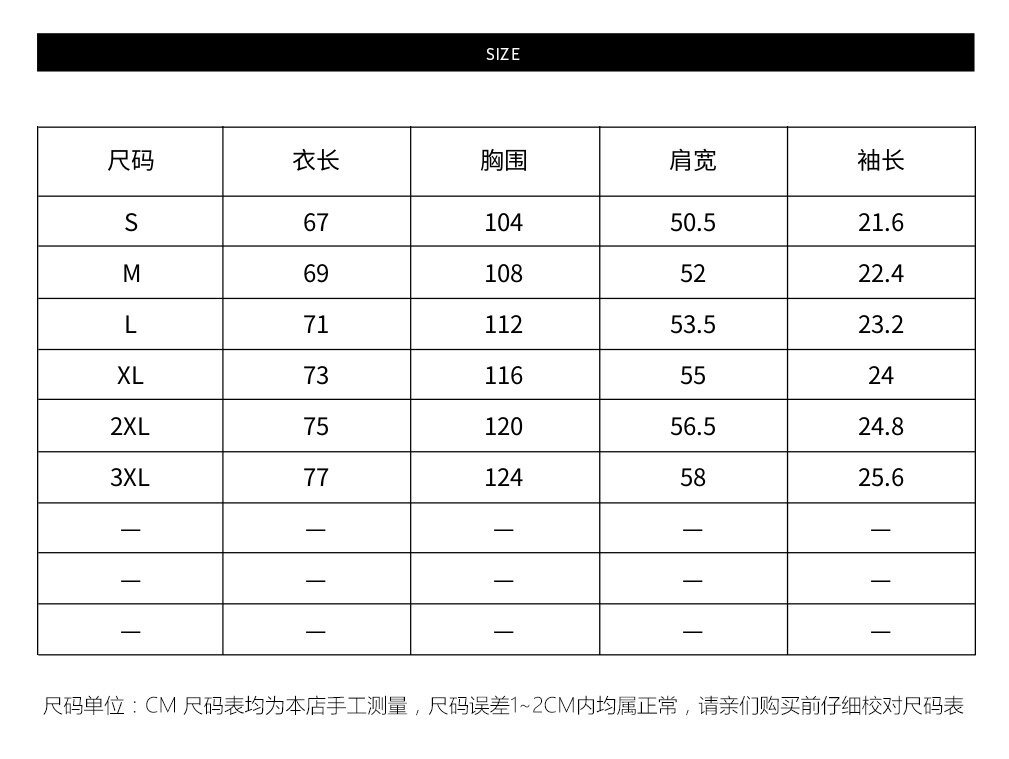 SIZE

| 尺码 | 衣长 | 胸围 | 肩宽 | 袖长 |
|---|---|---|---|---|
| S | 67 | 104 | 50.5 | 21.6 |
| M | 69 | 108 | 52 | 22.4 |
| L | 71 | 112 | 53.5 | 23.2 |
| XL | 73 | 116 | 55 | 24 |
| 2XL | 75 | 120 | 56.5 | 24.8 |
| 3XL | 77 | 124 | 58 | 25.6 |
| — | — | — | — | — |
| — | — | — | — | — |
| — | — | — | — | — |

尺码单位：CM 尺码表均为本店手工测量，尺码误差1~2CM内均属正常，请亲们购买前仔细校对尺码表